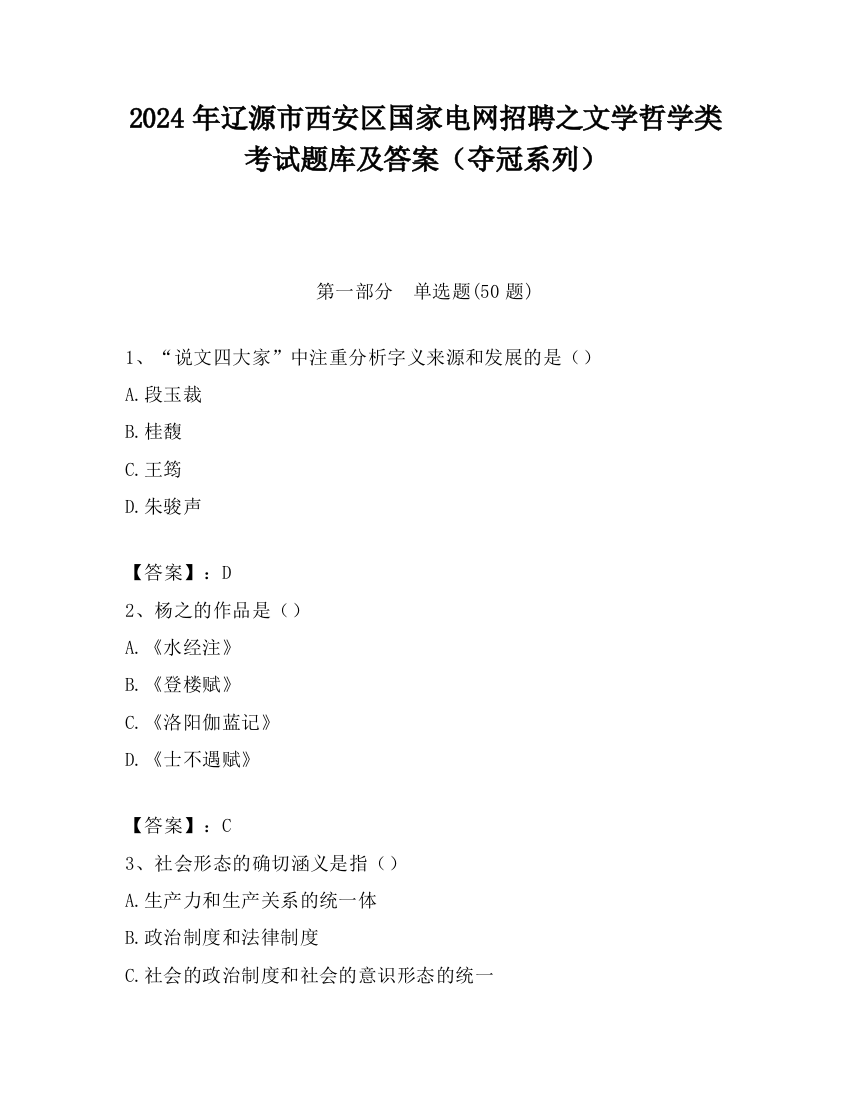 2024 年辽源市西安区国家电网招聘之文学哲学类考试题库及答案（夺冠系列）

第一部分　单选题(50 题)

1、“说文四大家”中注重分析字义来源和发展的是（）

A.段玉裁

B.桂馥

C.王筠

D.朱骏声

【答案】：D

2、杨之的作品是（）

A.《水经注》

B.《登楼赋》

C.《洛阳伽蓝记》

D.《士不遇赋》

【答案】：C

3、社会形态的确切涵义是指（）

A.生产力和生产关系的统一体

B.政治制度和法律制度

C.社会的政治制度和社会的意识形态的统一